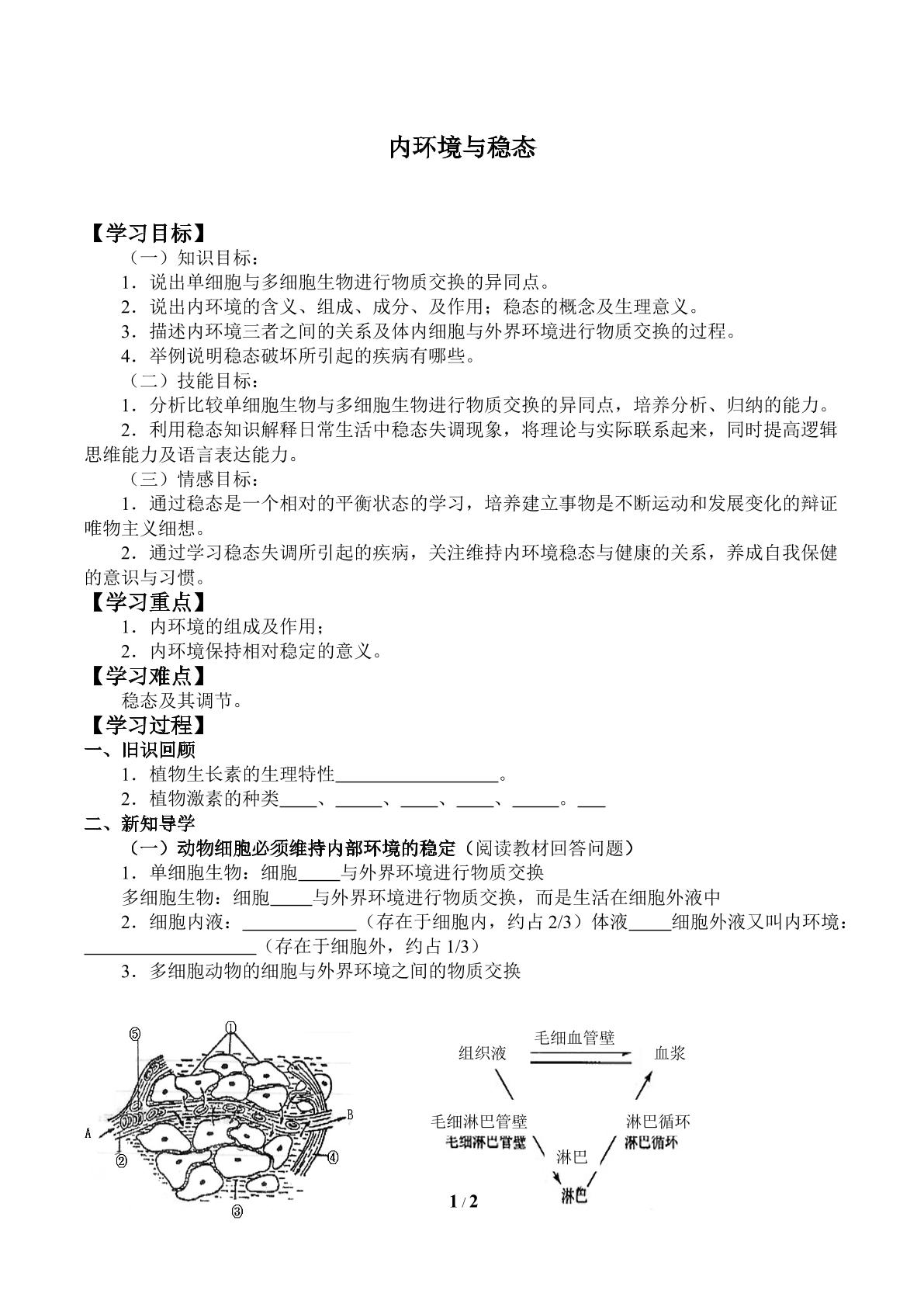 内环境与稳态

【学习目标】

（一）知识目标：

1．说出单细胞与多细胞生物进行物质交换的异同点。

2．说出内环境的含义、组成、成分、及作用；稳态的概念及生理意义。

3．描述内环境三者之间的关系及体内细胞与外界环境进行物质交换的过程。

4．举例说明稳态破坏所引起的疾病有哪些。

（二）技能目标：

1．分析比较单细胞生物与多细胞生物进行物质交换的异同点，培养分析、归纳的能力。

2．利用稳态知识解释日常生活中稳态失调现象，将理论与实际联系起来，同时提高逻辑思维能力及语言表达能力。

（三）情感目标：

1．通过稳态是一个相对的平衡状态的学习，培养建立事物是不断运动和发展变化的辩证唯物主义细想。

2．通过学习稳态失调所引起的疾病，关注维持内环境稳态与健康的关系，养成自我保健的意识与习惯。

【学习重点】

1．内环境的组成及作用；

2．内环境保持相对稳定的意义。

【学习难点】

稳态及其调节。

【学习过程】

一、旧识回顾

1．植物生长素的生理特性____。

2．植物激素的种类____、____、____、____、____。____

二、新知导学

（一）动物细胞必须维持内部环境的稳定（阅读教材回答问题）

1．单细胞生物：细胞____与外界环境进行物质交换

多细胞生物：细胞____与外界环境进行物质交换，而是生活在细胞外液中

2．细胞内液：____（存在于细胞内，约占2/3）体液____细胞外液又叫内环境：____（存在于细胞外，约占1/3）

3．多细胞动物的细胞与外界环境之间的物质交换

⑤
①
A
B
②
④
③

组织液
毛细血管壁
血浆
毛细淋巴管壁
毛细淋巴管壁
淋巴循环
淋巴循环
淋巴
淋巴

1 / 2